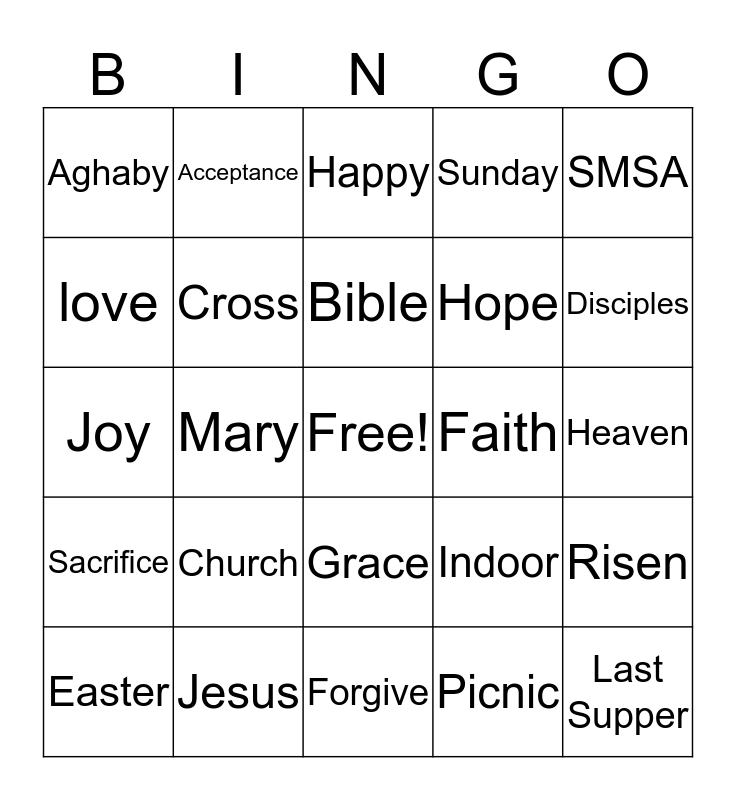 | B | I | N | G | O |
|---|---|---|---|---|
| Aghaby | Acceptance | Happy | Sunday | SMSA |
| love | Cross | Bible | Hope | Disciples |
| Joy | Mary | Free! | Faith | Heaven |
| Sacrifice | Church | Grace | Indoor | Risen |
| Easter | Jesus | Forgive | Picnic | Last Supper |